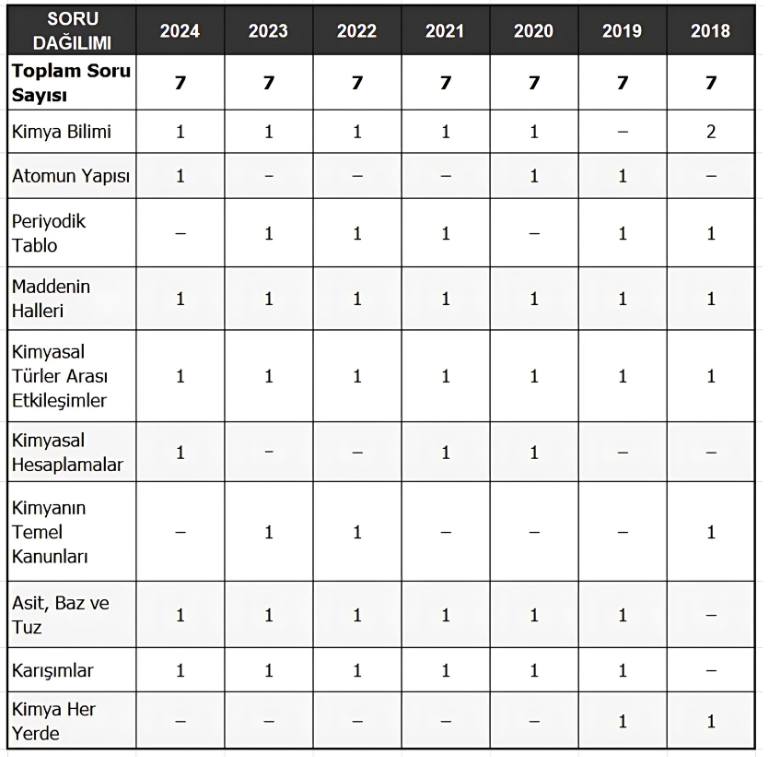 | SORU DAĞILIMI | 2024 | 2023 | 2022 | 2021 | 2020 | 2019 | 2018 |
|---|---|---|---|---|---|---|---|
| Toplam Soru Sayısı | 7 | 7 | 7 | 7 | 7 | 7 | 7 |
| Kimya Bilimi | 1 | 1 | 1 | 1 | 1 | – | 2 |
| Atomun Yapısı | 1 | – | – | – | 1 | 1 | – |
| Periyodik Tablo | – | 1 | 1 | 1 | – | 1 | 1 |
| Maddenin Halleri | 1 | 1 | 1 | 1 | 1 | 1 | 1 |
| Kimyasal Türler Arası Etkileşimler | 1 | 1 | 1 | 1 | 1 | 1 | 1 |
| Kimyasal Hesaplamalar | 1 | – | – | 1 | 1 | – | – |
| Kimyanın Temel Kanunları | – | 1 | 1 | – | – | – | 1 |
| Asit, Baz ve Tuz | 1 | 1 | 1 | 1 | 1 | 1 | – |
| Karışımlar | 1 | 1 | 1 | 1 | 1 | 1 | – |
| Kimya Her Yerde | – | – | – | – | – | 1 | 1 |